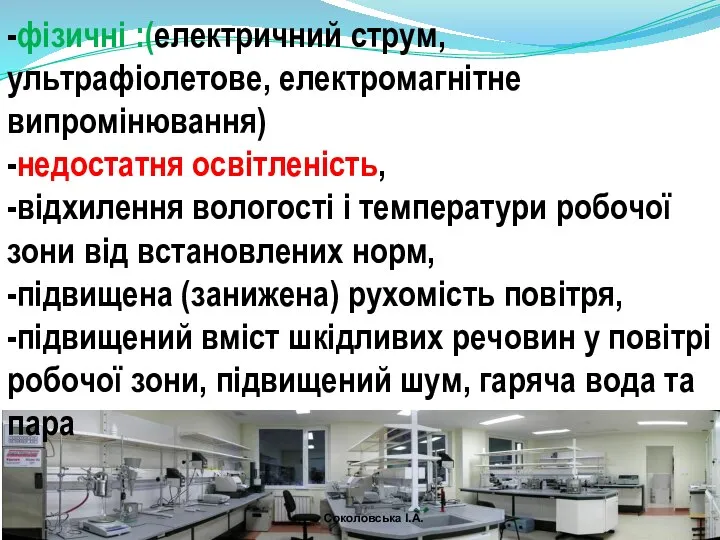 -фізичні :(електричний струм, ультрафіолетове, електромагнітне випромінювання)
-недостатня освітленість,
-відхилення вологості і температури робочої зони від встановлених норм,
-підвищена (занижена) рухомість повітря,
-підвищений вміст шкідливих речовин у повітрі робочої зони, підвищений шум, гаряча вода та пара

Соколовська І.А.